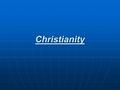 Christianity